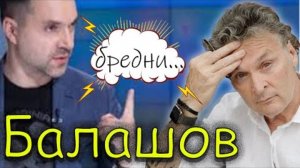 бредни...

Балашов